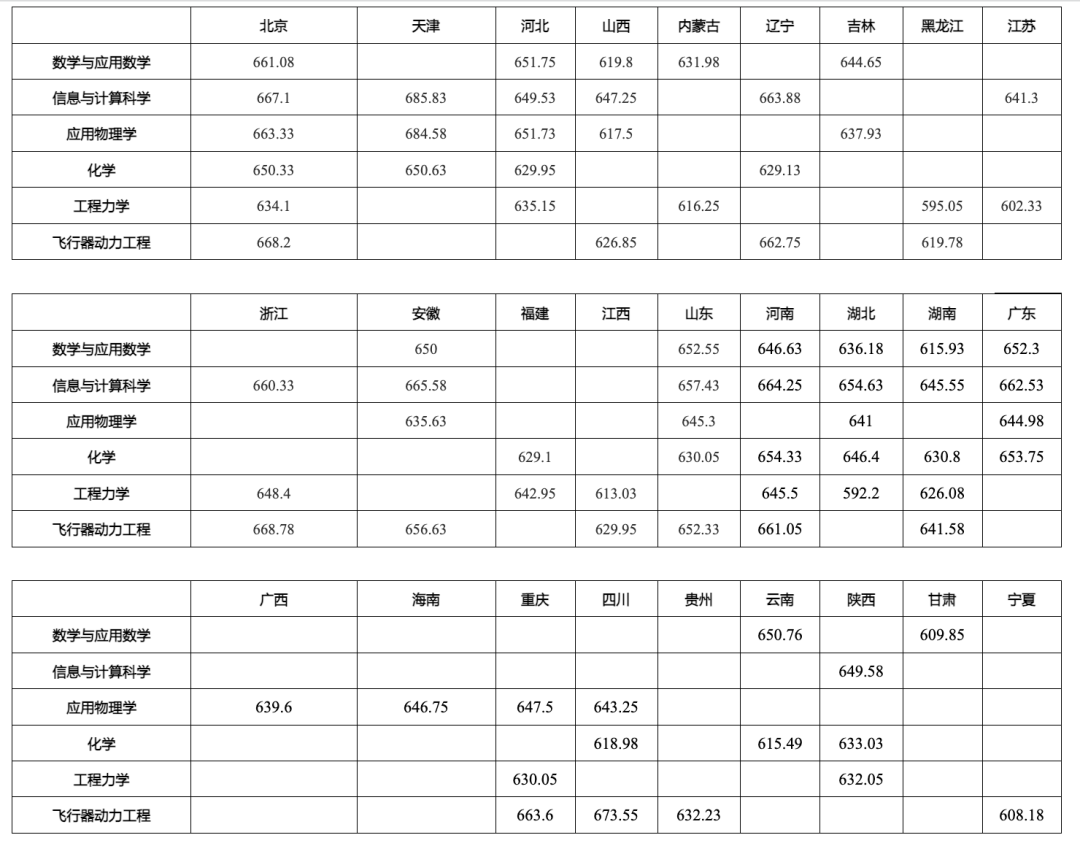 | | 北京 | 天津 | 河北 | 山西 | 内蒙古 | 辽宁 | 吉林 | 黑龙江 | 江苏 |
|---|---|---|---|---|---|---|---|---|---|
| 数学与应用数学 | 661.08 | | 651.75 | 619.8 | 631.98 | | 644.65 | | |
| 信息与计算科学 | 667.1 | 685.83 | 649.53 | 647.25 | | 663.88 | | | 641.3 |
| 应用物理学 | 663.33 | 684.58 | 651.73 | 617.5 | | | 637.93 | | |
| 化学 | 650.33 | 650.63 | 629.95 | | | 629.13 | | | |
| 工程力学 | 634.1 | | 635.15 | | 616.25 | | | 595.05 | 602.33 |
| 飞行器动力工程 | 668.2 | | | 626.85 | | 662.75 | | 619.78 | |

| | 浙江 | 安徽 | 福建 | 江西 | 山东 | 河南 | 湖北 | 湖南 | 广东 |
|---|---|---|---|---|---|---|---|---|---|
| 数学与应用数学 | | 650 | | | 652.55 | 646.63 | 636.18 | 615.93 | 652.3 |
| 信息与计算科学 | 660.33 | 665.58 | | | 657.43 | 664.25 | 654.63 | 645.55 | 662.53 |
| 应用物理学 | | 635.63 | | | 645.3 | | 641 | | 644.98 |
| 化学 | | | 629.1 | | 630.05 | 654.33 | 646.4 | 630.8 | 653.75 |
| 工程力学 | 648.4 | | 642.95 | 613.03 | | 645.5 | 592.2 | 626.08 | |
| 飞行器动力工程 | 668.78 | 656.63 | | 629.95 | 652.33 | 661.05 | | 641.58 | |

| | 广西 | 海南 | 重庆 | 四川 | 贵州 | 云南 | 陕西 | 甘肃 | 宁夏 |
|---|---|---|---|---|---|---|---|---|---|
| 数学与应用数学 | | | | | | 650.76 | | 609.85 | |
| 信息与计算科学 | | | | | | | 649.58 | | |
| 应用物理学 | 639.6 | 646.75 | 647.5 | 643.25 | | | | | |
| 化学 | | | | 618.98 | | 615.49 | 633.03 | | |
| 工程力学 | | | 630.05 | | | | 632.05 | | |
| 飞行器动力工程 | | | 663.6 | 673.55 | 632.23 | | | | 608.18 |